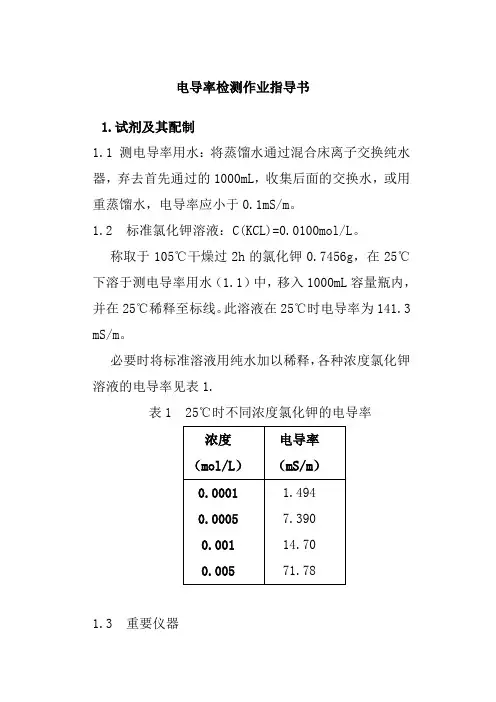 电导率检测作业指导书

1. 试剂及其配制

1.1 测电导率用水：将蒸馏水通过混合床离子交换纯水器，弃去首先通过的 1000mL，收集后面的交换水，或用重蒸馏水，电导率应小于 0.1mS/m。

1.2 标准氯化钾溶液：C(KCL)=0.0100mol/L。

称取于 105℃干燥过 2h 的氯化钾 0.7456g，在 25℃下溶于测电导率用水（1.1）中，移入 1000mL 容量瓶内，并在 25℃稀释至标线。此溶液在 25℃时电导率为 141.3 mS/m。

必要时将标准溶液用纯水加以稀释，各种浓度氯化钾溶液的电导率见表 1.

表 1 25℃时不同浓度氯化钾的电导率

| 浓度 (mol/L) | 电导率 (mS/m) |
|---|---|
| 0.0001 | 1.494 |
| 0.0005 | 7.390 |
| 0.001 | 14.70 |
| 0.005 | 71.78 |

1.3 重要仪器